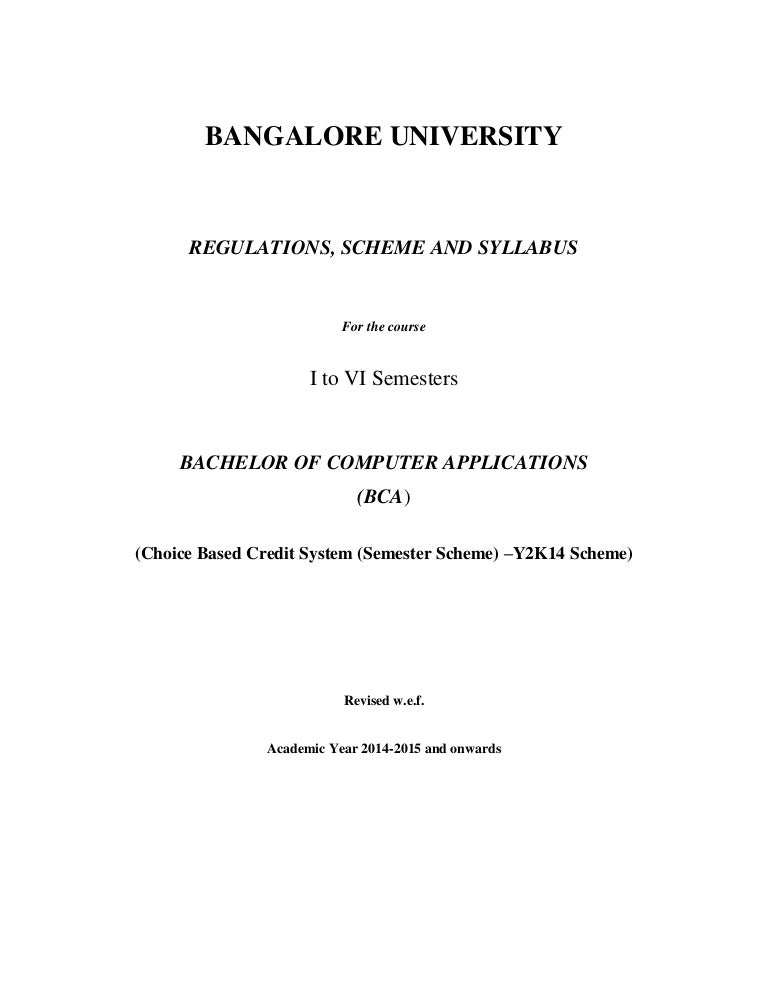 BANGALORE UNIVERSITY

REGULATIONS, SCHEME AND SYLLABUS

For the course

I to VI Semesters

BACHELOR OF COMPUTER APPLICATIONS
(BCA)

(Choice Based Credit System (Semester Scheme) –Y2K14 Scheme)

Revised w.e.f.

Academic Year 2014-2015 and onwards